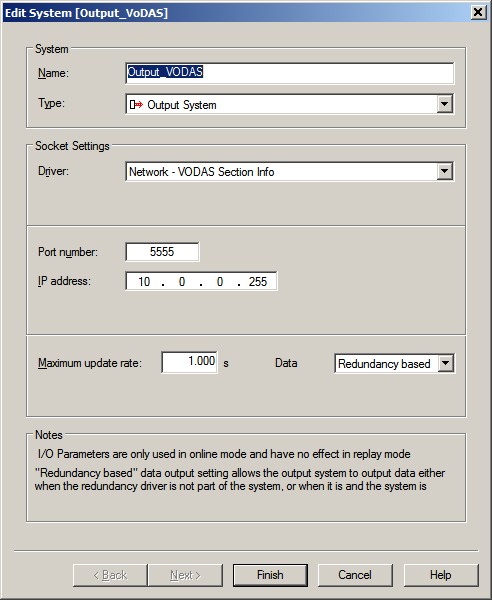 Edit System [Output_VoDAS]

System

Name: Output_VODAS

Type: Output System

Socket Settings

Driver: Network - VODAS Section Info

Port number: 5555

IP address: 10 . 0 . 0 . 255

Maximum update rate: 1.000 s

Data Redundancy based

Notes

I/O Parameters are only used in online mode and have no effect in replay mode

"Redundancy based" data output setting allows the output system to output data either when the redundancy driver is not part of the system, or when it is and the system is

< Back Next > Finish Cancel Help